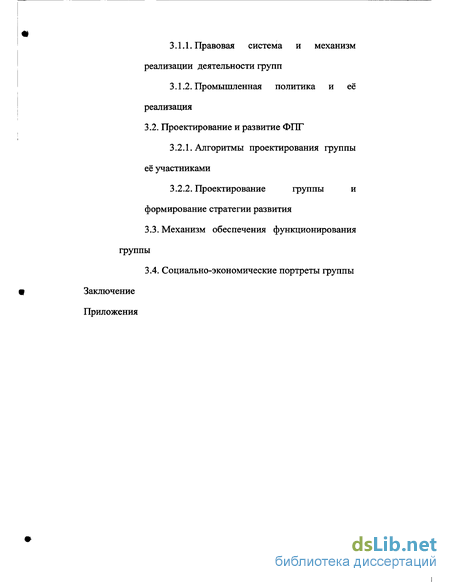 3.1.1. Правовая система и механизм реализации деятельности групп

3.1.2. Промышленная политика и её реализация

3.2. Проектирование и развитие ФПГ

3.2.1. Алгоритмы проектирования группы её участниками

3.2.2. Проектирование группы и формирование стратегии развития

3.3. Механизм обеспечения функционирования группы

3.4. Социально-экономические портреты группы

Заключение

Приложения

dsLib.net
библиотека диссертаций